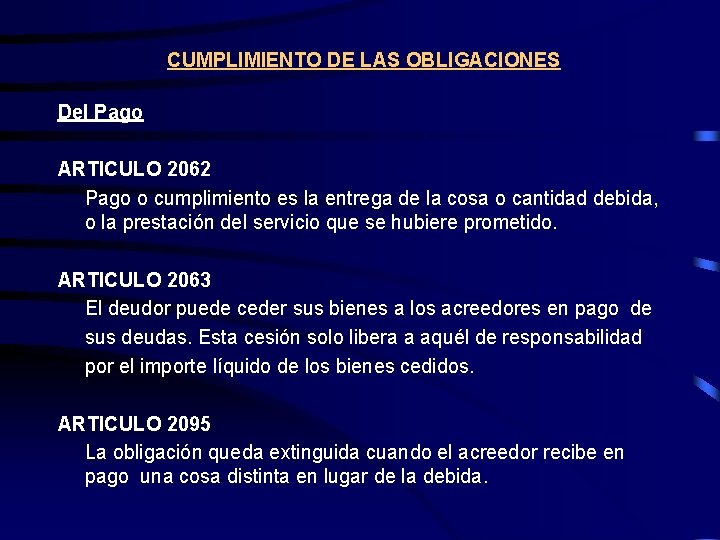 CUMPLIMIENTO DE LAS OBLIGACIONES

Del Pago

ARTICULO 2062
Pago o cumplimiento es la entrega de la cosa o cantidad debida, o la prestación del servicio que se hubiere prometido.

ARTICULO 2063
El deudor puede ceder sus bienes a los acreedores en pago de sus deudas. Esta cesión solo libera a aquél de responsabilidad por el importe líquido de los bienes cedidos.

ARTICULO 2095
La obligación queda extinguida cuando el acreedor recibe en pago una cosa distinta en lugar de la debida.